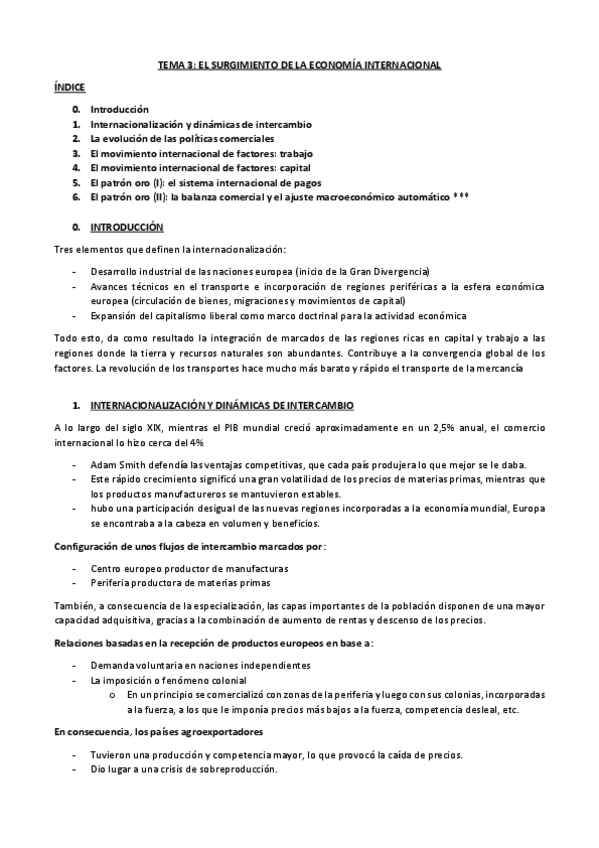 TEMA 3: EL SURGIMIENTO DE LA ECONOMÍA INTERNACIONAL

ÍNDICE

0. Introducción
1. Internacionalización y dinámicas de intercambio
2. La evolución de las políticas comerciales
3. El movimiento internacional de factores: trabajo
4. El movimiento internacional de factores: capital
5. El patrón oro (I): el sistema internacional de pagos
6. El patrón oro (II): la balanza comercial y el ajuste macroeconómico automático ***

0. INTRODUCCIÓN

Tres elementos que definen la internacionalización:

- Desarrollo industrial de las naciones europea (inicio de la Gran Divergencia)
- Avances técnicos en el transporte e incorporación de regiones periféricas a la esfera económica europea (circulación de bienes, migraciones y movimientos de capital)
- Expansión del capitalismo liberal como marco doctrinal para la actividad económica

Todo esto, da como resultado la integración de marcados de las regiones ricas en capital y trabajo a las regiones donde la tierra y recursos naturales son abundantes. Contribuye a la convergencia global de los factores. La revolución de los transportes hace mucho más barato y rápido el transporte de la mercancía

1. INTERNACIONALIZACIÓN Y DINÁMICAS DE INTERCAMBIO

A lo largo del siglo XIX, mientras el PIB mundial creció aproximadamente en un 2,5% anual, el comercio internacional lo hizo cerca del 4%

- Adam Smith defendía las ventajas competitivas, que cada país produjera lo que mejor se le daba.
- Este rápido crecimiento significó una gran volatilidad de los precios de materias primas, mientras que los productos manufactureros se mantuvieron estables.
- hubo una participación desigual de las nuevas regiones incorporadas a la economía mundial, Europa se encontraba a la cabeza en volumen y beneficios.

Configuración de unos flujos de intercambio marcados por:

- Centro europeo productor de manufacturas
- Periferia productora de materias primas

También, a consecuencia de la especialización, las capas importantes de la población disponen de una mayor capacidad adquisitiva, gracias a la combinación de aumento de rentas y descenso de los precios.

Relaciones basadas en la recepción de productos europeos en base a:

- Demanda voluntaria en naciones independientes
- La imposición o fenómeno colonial
  o En un principio se comercializó con zonas de la periferia y luego con sus colonias, incorporadas a la fuerza, a los que le imponía precios más bajos a la fuerza, competencia desleal, etc.

En consecuencia, los países agroexportadores

- Tuvieron una producción y competencia mayor, lo que provocó la caída de precios.
- Dio lugar a una crisis de sobreproducción.